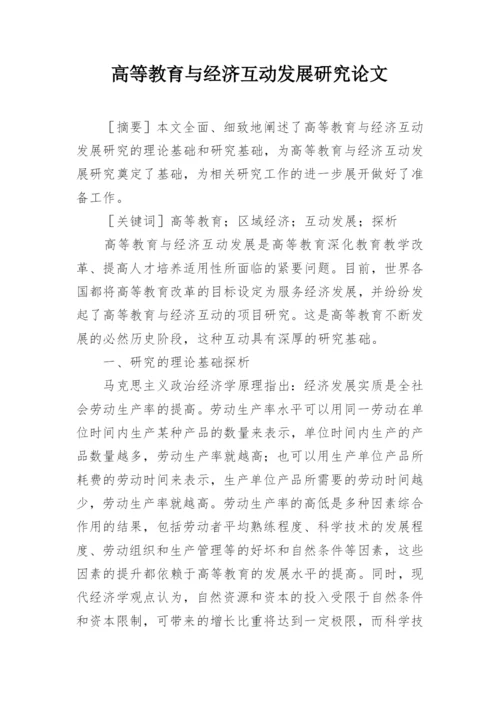 高等教育与经济互动发展研究论文

［摘要］本文全面、细致地阐述了高等教育与经济互动发展研究的理论基础和研究基础，为高等教育与经济互动发展研究奠定了基础，为相关研究工作的进一步展开做好了准备工作。

［关键词］高等教育；区域经济；互动发展；探析

高等教育与经济互动发展是高等教育深化教育教学改革、提高人才培养适用性所面临的紧要问题。目前，世界各国都将高等教育改革的目标设定为服务经济发展，并纷纷发起了高等教育与经济互动的项目研究。这是高等教育不断发展的必然历史阶段，这种互动具有深厚的研究基础。

一、研究的理论基础探析

马克思主义政治经济学原理指出：经济发展实质是全社会劳动生产率的提高。劳动生产率水平可以用同一劳动在单位时间内生产某种产品的数量来表示，单位时间内生产的产品数量越多，劳动生产率就越高；也可以用生产单位产品所耗费的劳动时间来表示，生产单位产品所需要的劳动时间越少，劳动生产率就越高。劳动生产率的高低是多种因素综合作用的结果，包括劳动者平均熟练程度、科学技术的发展程度、劳动组织和生产管理等的好坏和自然条件等因素，这些因素的提升都依赖于高等教育的发展水平的提高。同时，现代经济学观点认为，自然资源和资本的投入受限于自然条件和资本限制，可带来的增长比重将达到一定极限，而科学技